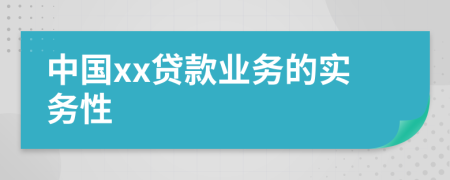 中国xx贷款业务的实务性